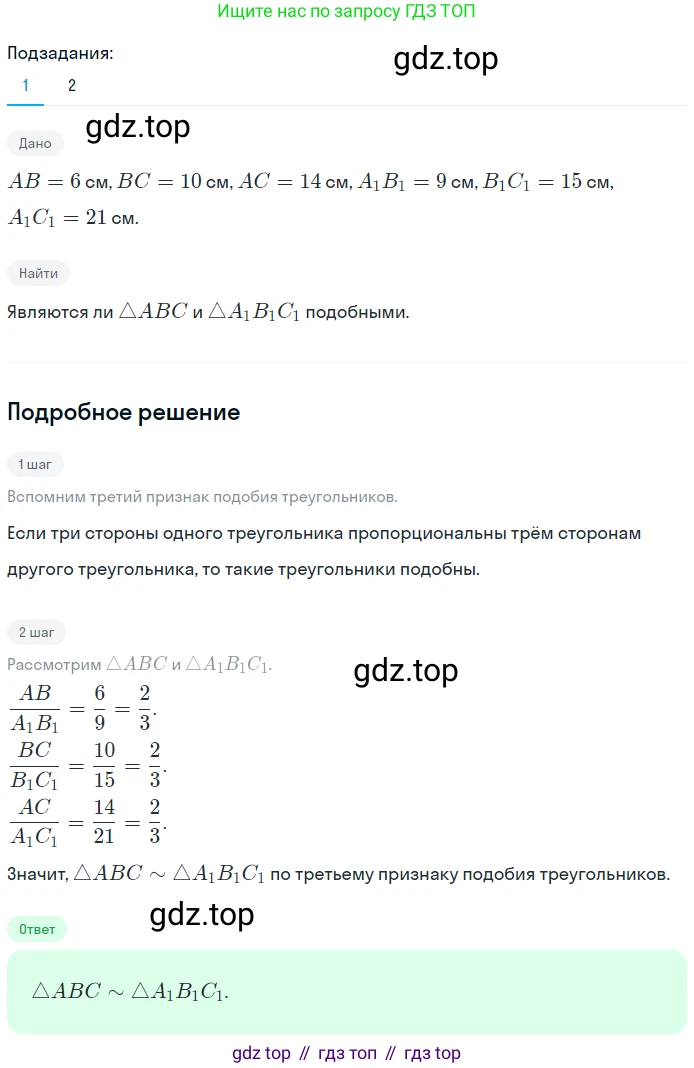 Ищите нас по запросу ГДЗ ТОП

Подзадания:

gdz.top

1 2

gdz.top

Дано

$AB = 6$ см, $BC = 10$ см, $AC = 14$ см, $A_1B_1 = 9$ см, $B_1C_1 = 15$ см, $A_1C_1 = 21$ см.

Найти

Являются ли $\triangle ABC$ и $\triangle A_1B_1C_1$ подобными.

Подробное решение

1 шаг

Вспомним третий признак подобия треугольников.

Если три стороны одного треугольника пропорциональны трём сторонам другого треугольника, то такие треугольники подобны.

2 шаг

Рассмотрим $\triangle ABC$ и $\triangle A_1B_1C_1$.

gdz.top

$\frac{AB}{A_1B_1} = \frac{6}{9} = \frac{2}{3}$.
$\frac{BC}{B_1C_1} = \frac{10}{15} = \frac{2}{3}$.
$\frac{AC}{A_1C_1} = \frac{14}{21} = \frac{2}{3}$.

Значит, $\triangle ABC \sim \triangle A_1B_1C_1$ по третьему признаку подобия треугольников.

gdz.top

Ответ

$\triangle ABC \sim \triangle A_1B_1C_1$.

gdz top // гдз топ // гдз top